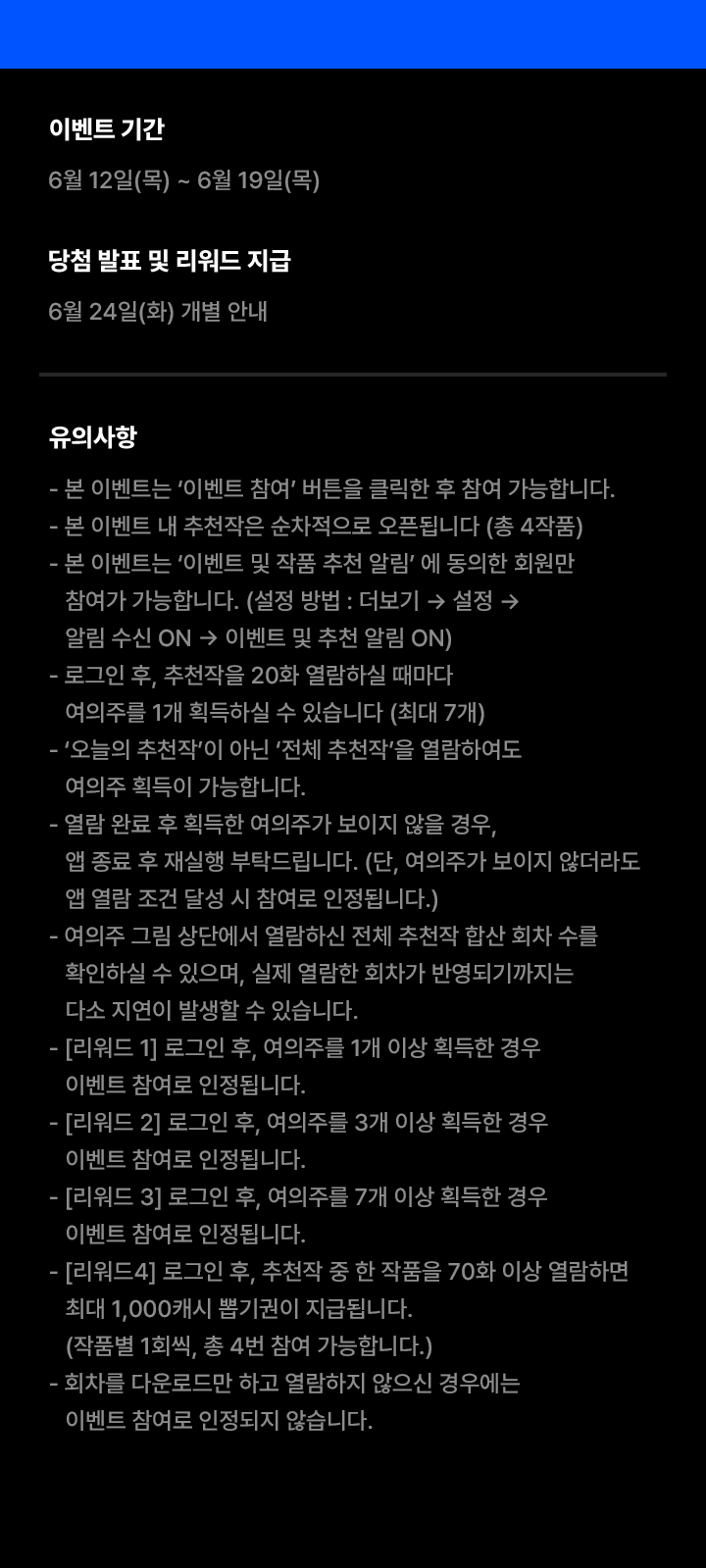 이벤트 기간

6월 12일(목) ~ 6월 19일(목)

당첨 발표 및 리워드 지급

6월 24일(화) 개별 안내

유의사항

- 본 이벤트는 '이벤트 참여' 버튼을 클릭한 후 참여 가능합니다.
- 본 이벤트 내 추천작은 순차적으로 오픈됩니다 (총 4작품)
- 본 이벤트는 '이벤트 및 작품 추천 알림' 에 동의한 회원만 참여가 가능합니다. (설정 방법 : 더보기 → 설정 → 알림 수신 ON → 이벤트 및 추천 알림 ON)
- 로그인 후, 추천작을 20화 열람하실 때마다 여의주를 1개 획득하실 수 있습니다 (최대 7개)
- '오늘의 추천작'이 아닌 '전체 추천작'을 열람하여도 여의주 획득이 가능합니다.
- 열람 완료 후 획득한 여의주가 보이지 않을 경우, 앱 종료 후 재실행 부탁드립니다. (단, 여의주가 보이지 않더라도 앱 열람 조건 달성 시 참여로 인정됩니다.)
- 여의주 그림 상단에서 열람하신 전체 추천작 합산 회차 수를 확인하실 수 있으며, 실제 열람한 회차가 반영되기까지는 다소 지연이 발생할 수 있습니다.
- [리워드 1] 로그인 후, 여의주를 1개 이상 획득한 경우 이벤트 참여로 인정됩니다.
- [리워드 2] 로그인 후, 여의주를 3개 이상 획득한 경우 이벤트 참여로 인정됩니다.
- [리워드 3] 로그인 후, 여의주를 7개 이상 획득한 경우 이벤트 참여로 인정됩니다.
- [리워드4] 로그인 후, 추천작 중 한 작품을 70화 이상 열람하면 최대 1,000캐시 뽑기권이 지급됩니다. (작품별 1회씩, 총 4번 참여 가능합니다.)
- 회차를 다운로드만 하고 열람하지 않으신 경우에는 이벤트 참여로 인정되지 않습니다.